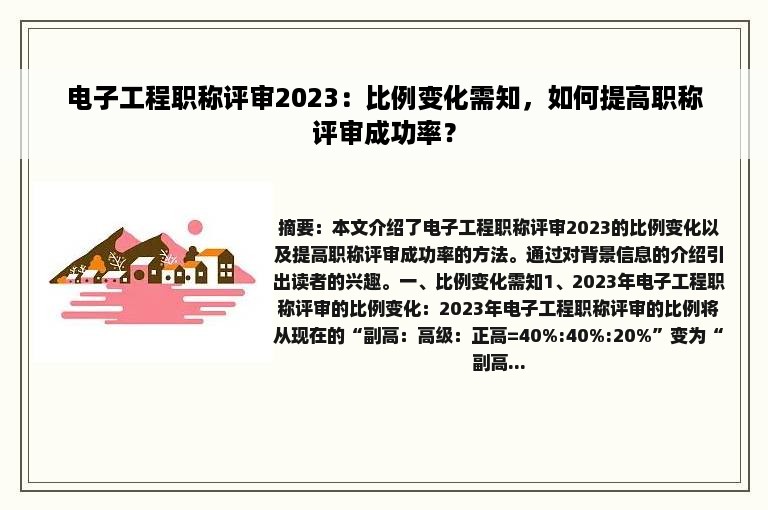 电子工程职称评审2023：比例变化需知，如何提高职称评审成功率？

摘要：本文介绍了电子工程职称评审2023的比例变化以及提高职称评审成功率的方法。通过对背景信息的介绍引出读者的兴趣。一、比例变化需知1、2023年电子工程职称评审的比例变化：2023年电子工程职称评审的比例将从现在的“副高：高级：正高=40%:40%:20%”变为“副高...